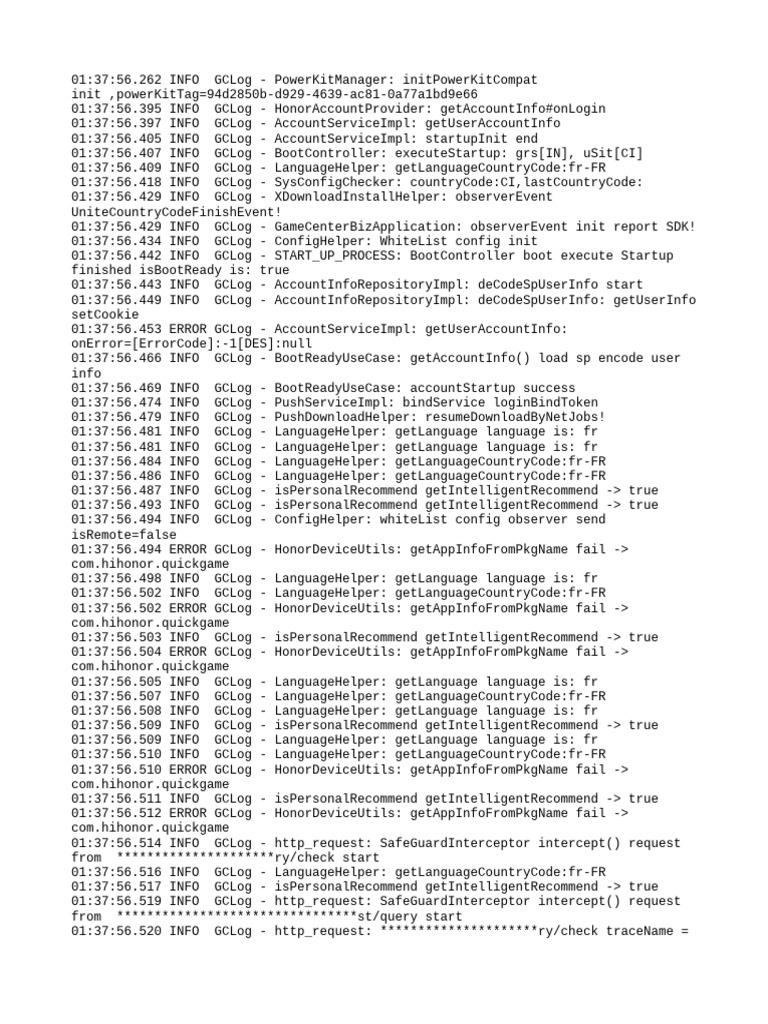 01:37:56.262 INFO  GCLog - PowerKitManager: initPowerKitCompat init ,powerKitTag=94d2850b-d929-4639-ac81-0a77a1bd9e66
01:37:56.395 INFO  GCLog - HonorAccountProvider: getAccountInfo#onLogin
01:37:56.397 INFO  GCLog - AccountServiceImpl: getUserAccountInfo
01:37:56.405 INFO  GCLog - AccountServiceImpl: startupInit end
01:37:56.407 INFO  GCLog - BootController: executeStartup: grs[IN], uSit[CI]
01:37:56.409 INFO  GCLog - LanguageHelper: getLanguageCountryCode:fr-FR
01:37:56.418 INFO  GCLog - SysConfigChecker: countryCode:CI,lastCountryCode:
01:37:56.429 INFO  GCLog - XDownloadInstallHelper: observerEvent UniteCountryCodeFinishEvent!
01:37:56.429 INFO  GCLog - GameCenterBizApplication: observerEvent init report SDK!
01:37:56.434 INFO  GCLog - ConfigHelper: WhiteList config init
01:37:56.442 INFO  GCLog - START_UP_PROCESS: BootController boot execute Startup finished isBootReady is: true
01:37:56.443 INFO  GCLog - AccountInfoRepositoryImpl: deCodeSpUserInfo start
01:37:56.449 INFO  GCLog - AccountInfoRepositoryImpl: deCodeSpUserInfo: getUserInfo setCookie
01:37:56.453 ERROR GCLog - AccountServiceImpl: getUserAccountInfo: onError=[ErrorCode]:-1[DES]:null
01:37:56.466 INFO  GCLog - BootReadyUseCase: getAccountInfo() load sp encode user info
01:37:56.469 INFO  GCLog - BootReadyUseCase: accountStartup success
01:37:56.474 INFO  GCLog - PushServiceImpl: bindService loginBindToken
01:37:56.479 INFO  GCLog - PushDownloadHelper: resumeDownloadByNetJobs!
01:37:56.481 INFO  GCLog - LanguageHelper: getLanguage language is: fr
01:37:56.481 INFO  GCLog - LanguageHelper: getLanguage language is: fr
01:37:56.484 INFO  GCLog - LanguageHelper: getLanguageCountryCode:fr-FR
01:37:56.486 INFO  GCLog - LanguageHelper: getLanguageCountryCode:fr-FR
01:37:56.487 INFO  GCLog - isPersonalRecommend getIntelligentRecommend -> true
01:37:56.493 INFO  GCLog - isPersonalRecommend getIntelligentRecommend -> true
01:37:56.494 INFO  GCLog - ConfigHelper: whiteList config observer send isRemote=false
01:37:56.494 ERROR GCLog - HonorDeviceUtils: getAppInfoFromPkgName fail -> com.hihonor.quickgame
01:37:56.498 INFO  GCLog - LanguageHelper: getLanguage language is: fr
01:37:56.502 INFO  GCLog - LanguageHelper: getLanguageCountryCode:fr-FR
01:37:56.502 ERROR GCLog - HonorDeviceUtils: getAppInfoFromPkgName fail -> com.hihonor.quickgame
01:37:56.503 INFO  GCLog - isPersonalRecommend getIntelligentRecommend -> true
01:37:56.504 ERROR GCLog - HonorDeviceUtils: getAppInfoFromPkgName fail -> com.hihonor.quickgame
01:37:56.505 INFO  GCLog - LanguageHelper: getLanguage language is: fr
01:37:56.507 INFO  GCLog - LanguageHelper: getLanguageCountryCode:fr-FR
01:37:56.508 INFO  GCLog - LanguageHelper: getLanguage language is: fr
01:37:56.509 INFO  GCLog - isPersonalRecommend getIntelligentRecommend -> true
01:37:56.509 INFO  GCLog - LanguageHelper: getLanguage language is: fr
01:37:56.510 INFO  GCLog - LanguageHelper: getLanguageCountryCode:fr-FR
01:37:56.510 ERROR GCLog - HonorDeviceUtils: getAppInfoFromPkgName fail -> com.hihonor.quickgame
01:37:56.511 INFO  GCLog - isPersonalRecommend getIntelligentRecommend -> true
01:37:56.512 ERROR GCLog - HonorDeviceUtils: getAppInfoFromPkgName fail -> com.hihonor.quickgame
01:37:56.514 INFO  GCLog - http_request: SafeGuardInterceptor intercept() request from  *********************ry/check start
01:37:56.516 INFO  GCLog - LanguageHelper: getLanguageCountryCode:fr-FR
01:37:56.517 INFO  GCLog - isPersonalRecommend getIntelligentRecommend -> true
01:37:56.519 INFO  GCLog - http_request: SafeGuardInterceptor intercept() request from  ********************************st/query start
01:37:56.520 INFO  GCLog - http_request: *********************ry/check traceName =